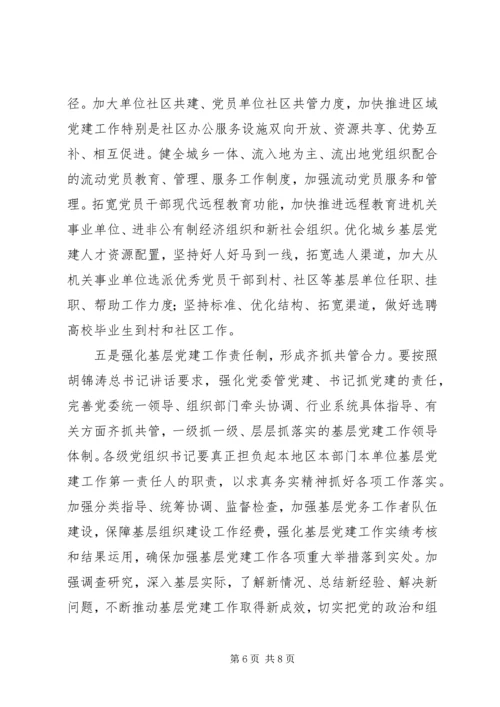 径。加大单位社区共建、党员单位社区共管力度，加快推进区域党建工作特别是社区办公服务设施双向开放、资源共享、优势互补、相互促进。健全城乡一体、流入地为主、流出地党组织配合的流动党员教育、管理、服务工作制度，加强流动党员服务和管理。拓宽党员干部现代远程教育功能，加快推进远程教育进机关事业单位、进非公有制经济组织和新社会组织。优化城乡基层党建人才资源配置，坚持好人好马到一线，拓宽选人渠道，加大从机关事业单位选派优秀党员干部到村、社区等基层单位任职、挂职、帮助工作力度；坚持标准、优化结构、拓宽渠道，做好选聘高校毕业生到村和社区工作。

五是强化基层党建工作责任制，形成齐抓共管合力。要按照胡锦涛总书记讲话要求，强化党委管党建、书记抓党建的责任，完善党委统一领导、组织部门牵头协调、行业系统具体指导、有关方面齐抓共管，一级抓一级、层层抓落实的基层党建工作领导体制。各级党组织书记要真正担负起本地区本部门本单位基层党建工作第一责任人的职责，以求真务实精神抓好各项工作落实。加强分类指导、统筹协调、监督检查，加强基层党务工作者队伍建设，保障基层组织建设工作经费，强化基层党建工作实绩考核和结果运用，确保加强基层党建工作各项重大举措落到实处。加强调查研究，深入基层实际，了解新情况、总结新经验、解决新问题，不断推动基层党建工作取得新成效，切实把党的政治和组

第 6 页 共 8 页